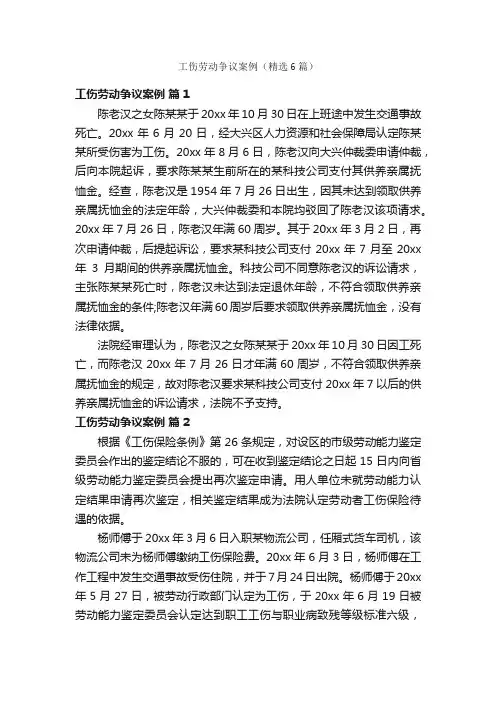 工伤劳动争议案例（精选6篇）

工伤劳动争议案例 篇1

陈老汉之女陈某某于20xx年10月30日在上班途中发生交通事故死亡。20xx年6月20日，经大兴区人力资源和社会保障局认定陈某某所受伤害为工伤。20xx年8月6日，陈老汉向大兴仲裁委申请仲裁，后向本院起诉，要求陈某某生前所在的某科技公司支付其供养亲属抚恤金。经查，陈老汉是1954年7月26日出生，因其未达到领取供养亲属抚恤金的法定年龄，大兴仲裁委和本院均驳回了陈老汉该项请求。20xx年7月26日，陈老汉年满60周岁。其于20xx年3月2日，再次申请仲裁，后提起诉讼，要求某科技公司支付20xx年7月至20xx年3月期间的供养亲属抚恤金。科技公司不同意陈老汉的诉讼请求，主张陈某某死亡时，陈老汉未达到法定退休年龄，不符合领取供养亲属抚恤金的条件;陈老汉年满60周岁后要求领取供养亲属抚恤金，没有法律依据。

法院经审理认为，陈老汉之女陈某某于20xx年10月30日因工死亡，而陈老汉20xx年7月26日才年满60周岁，不符合领取供养亲属抚恤金的规定，故对陈老汉要求某科技公司支付20xx年7以后的供养亲属抚恤金的诉讼请求，法院不予支持。

工伤劳动争议案例 篇2

根据《工伤保险条例》第26条规定，对设区的市级劳动能力鉴定委员会作出的鉴定结论不服的，可在收到鉴定结论之日起15日内向省级劳动能力鉴定委员会提出再次鉴定申请。用人单位未就劳动能力认定结果申请再次鉴定，相关鉴定结果成为法院认定劳动者工伤保险待遇的依据。

杨师傅于20xx年3月6日入职某物流公司，任厢式货车司机，该物流公司未为杨师傅缴纳工伤保险费。20xx年6月3日，杨师傅在工作工程中发生交通事故受伤住院，并于7月24日出院。杨师傅于20xx年5月27日，被劳动行政部门认定为工伤，于20xx年6月19日被劳动能力鉴定委员会认定达到职工工伤与职业病致残等级标准六级，